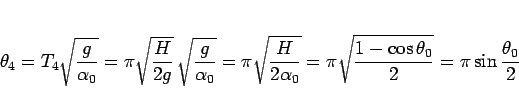 $\theta_4 = T_4\sqrt{\frac{g}{\alpha_0}} = \pi\sqrt{\frac{H}{2g}}\sqrt{\frac{g}{\alpha_0}} = \pi\sqrt{\frac{H}{2\alpha_0}} = \pi\sqrt{\frac{1-\cos\theta_0}{2}} = \pi\sin\frac{\theta_0}{2}$